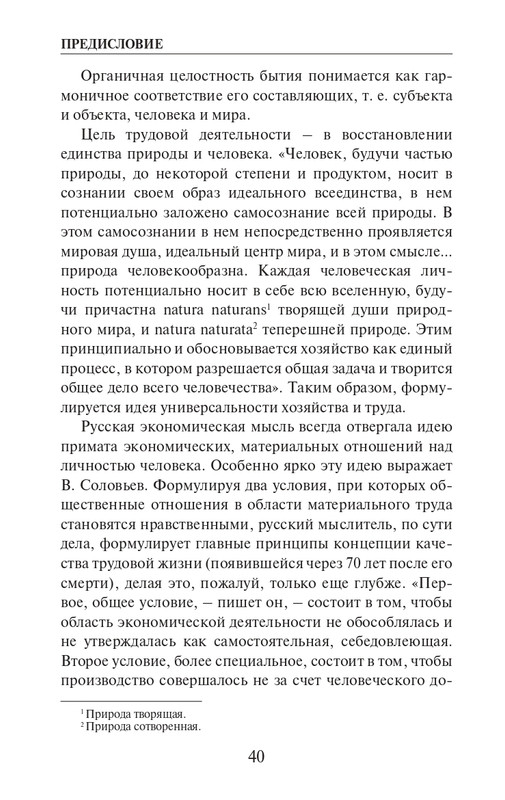 ПРЕДИСЛОВИЕ

Органичная целостность бытия понимается как гармоничное соответствие его составляющих, т. е. субъекта и объекта, человека и мира.

Цель трудовой деятельности – в восстановлении единства природы и человека. «Человек, будучи частью природы, до некоторой степени и продуктом, носит в сознании своем образ идеального всеединства, в нем потенциально заложено самосознание всей природы. В этом самосознании в нем непосредственно проявляется мировая душа, идеальный центр мира, и в этом смысле... природа человекообразна. Каждая человеческая личность потенциально носит в себе всю вселенную, будучи причастна natura naturans$^1$ творящей души природного мира, и natura naturata$^2$ теперешней природе. Этим принципиально и обосновывается хозяйство как единый процесс, в котором разрешается общая задача и творится общее дело всего человечества». Таким образом, формулируется идея универсальности хозяйства и труда.

Русская экономическая мысль всегда отвергала идею примата экономических, материальных отношений над личностью человека. Особенно ярко эту идею выражает В. Соловьев. Формулируя два условия, при которых общественные отношения в области материального труда становятся нравственными, русский мыслитель, по сути дела, формулирует главные принципы концепции качества трудовой жизни (появившейся через 70 лет после его смерти), делая это, пожалуй, только еще глубже. «Первое, общее условие, – пишет он, – состоит в том, чтобы область экономической деятельности не обособлялась и не утверждалась как самостоятельная, себедовлеющая. Второе условие, более специальное, состоит в том, чтобы производство совершалось не за счет человеческого до-

$^1$ Природа творящая.
$^2$ Природа сотворенная.

40